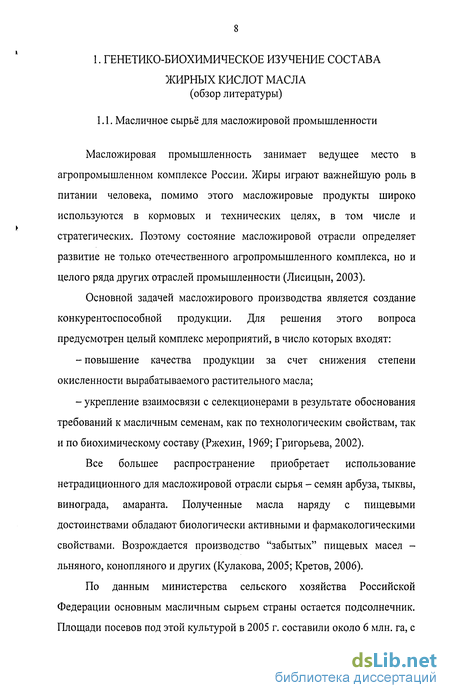 8

1. ГЕНЕТИКО-БИОХИМИЧЕСКОЕ ИЗУЧЕНИЕ СОСТАВА ЖИРНЫХ КИСЛОТ МАСЛА
(обзор литературы)

1.1. Масличное сырьё для масложировой промышленности

Масложировая промышленность занимает ведущее место в агропромышленном комплексе России. Жиры играют важнейшую роль в питании человека, помимо этого масложировые продукты широко используются в кормовых и технических целях, в том числе и стратегических. Поэтому состояние масложировой отрасли определяет развитие не только отечественного агропромышленного комплекса, но и целого ряда других отраслей промышленности (Лисицын, 2003).

Основной задачей масложирового производства является создание конкурентоспособной продукции. Для решения этого вопроса предусмотрен целый комплекс мероприятий, в число которых входят:

– повышение качества продукции за счет снижения степени окисленности вырабатываемого растительного масла;

– укрепление взаимосвязи с селекционерами в результате обоснования требований к масличным семенам, как по технологическим свойствам, так и по биохимическому составу (Ржехин, 1969; Григорьева, 2002).

Все большее распространение приобретает использование нетрадиционного для масложировой отрасли сырья – семян арбуза, тыквы, винограда, амаранта. Полученные масла наряду с пищевыми достоинствами обладают биологически активными и фармакологическими свойствами. Возрождается производство "забытых" пищевых масел – льняного, конопляного и других (Кулакова, 2005; Кретов, 2006).

По данным министерства сельского хозяйства Российской Федерации основным масличным сырьем страны остается подсолнечник. Площади посевов под этой культурой в 2005 г. составили около 6 млн. га, с

dsLib.net
библиотека диссертаций